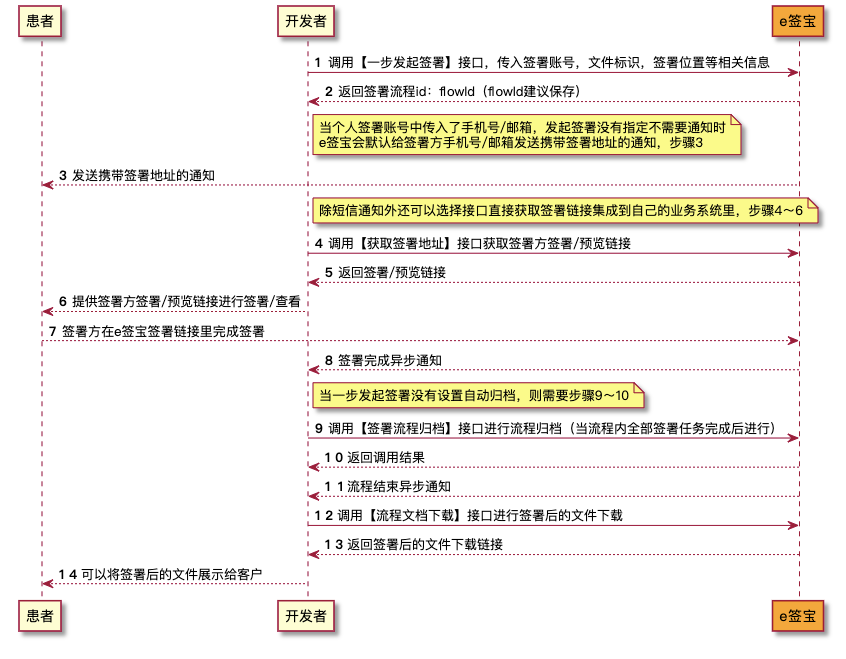 患者

开发者

e签宝

1 调用【一步发起签署】接口，传入签署账号，文件标识，签署位置等相关信息

2 返回签署流程id：flowId（flowId建议保存）

当个人签署账号中传入了手机号/邮箱，发起签署没有指定不需要通知时
e签宝会默认给签署方手机号/邮箱发送携带签署地址的通知，步骤3

3 发送携带签署地址的通知

除短信通知外还可以选择接口直接获取签署链接集成到自己的业务系统里，步骤4～6

4 调用【获取签署地址】接口获取签署方签署/预览链接

5 返回签署/预览链接

6 提供签署方签署/预览链接进行签署/查看

7 签署方在e签宝签署链接里完成签署

8 签署完成异步通知

当一步发起签署没有设置自动归档，则需要步骤9～10

9 调用【签署流程归档】接口进行流程归档（当流程内全部签署任务完成后进行）

1 0 返回调用结果

1 1 流程结束异步通知

1 2 调用【流程文档下载】接口进行签署后的文件下载

1 3 返回签署后的文件下载链接

1 4 可以将签署后的文件展示给客户

患者

开发者

e签宝